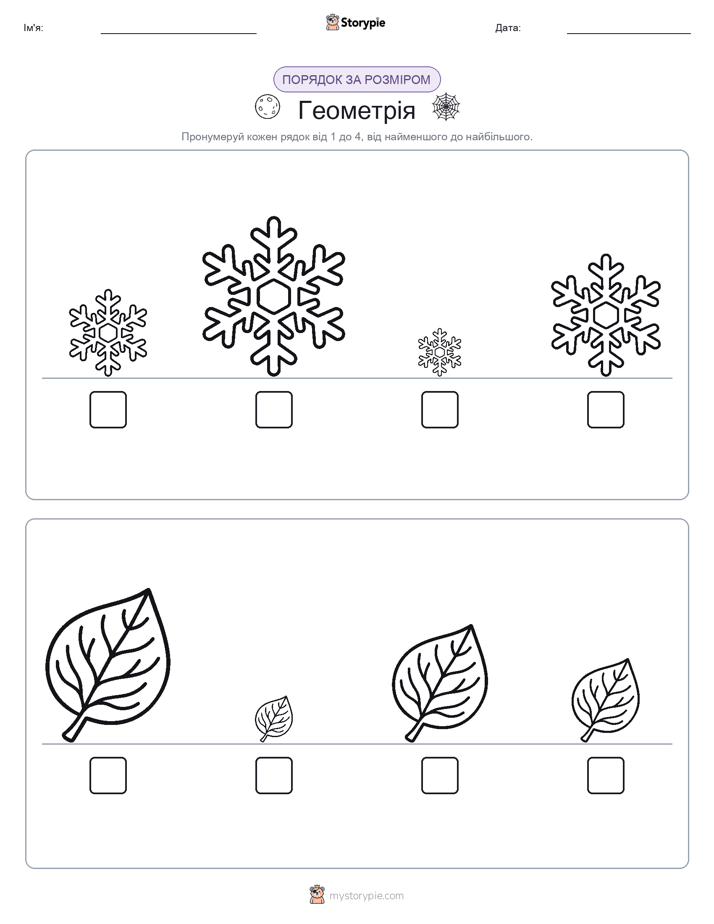 Ім'я:

Storypie

Дата:

ПОРЯДОК ЗА РОЗМІРОМ

Геометрія

Пронумеруй кожен рядок від 1 до 4, від найменшого до найбільшого.

mystorypie.com